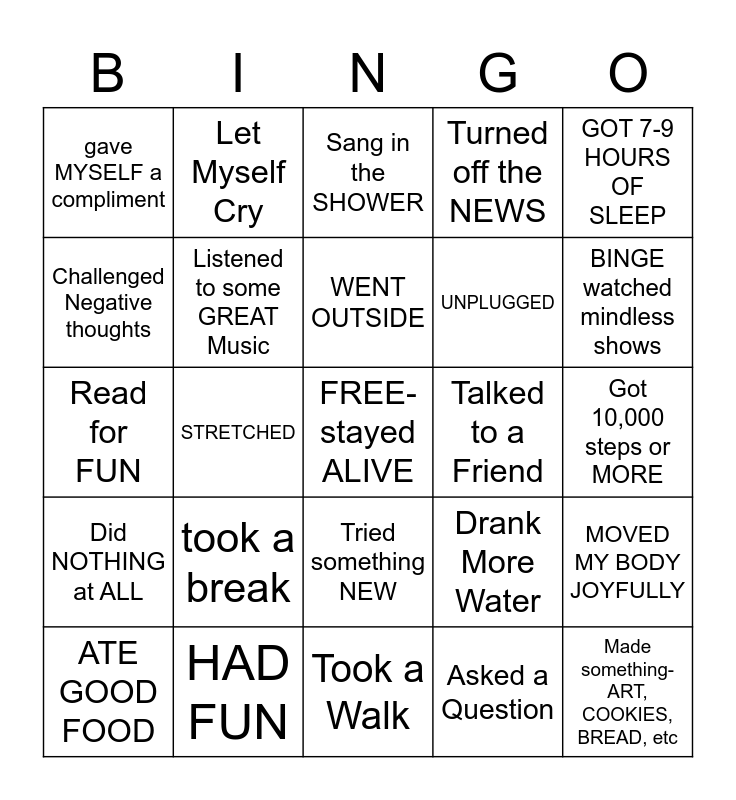 | B | I | N | G | O |
|---|---|---|---|---|
| gave MYSELF a compliment | Let Myself Cry | Sang in the SHOWER | Turned off the NEWS | GOT 7-9 HOURS OF SLEEP |
| Challenged Negative thoughts | Listened to some GREAT Music | WENT OUTSIDE | UNPLUGGED | BINGE watched mindless shows |
| Read for FUN | STRETCHED | FREE-stayed ALIVE | Talked to a Friend | Got 10,000 steps or MORE |
| Did NOTHING at ALL | took a break | Tried something NEW | Drank More Water | MOVED MY BODY JOYFULLY |
| ATE GOOD FOOD | HAD FUN | Took a Walk | Asked a Question | Made something-ART, COOKIES, BREAD, etc |